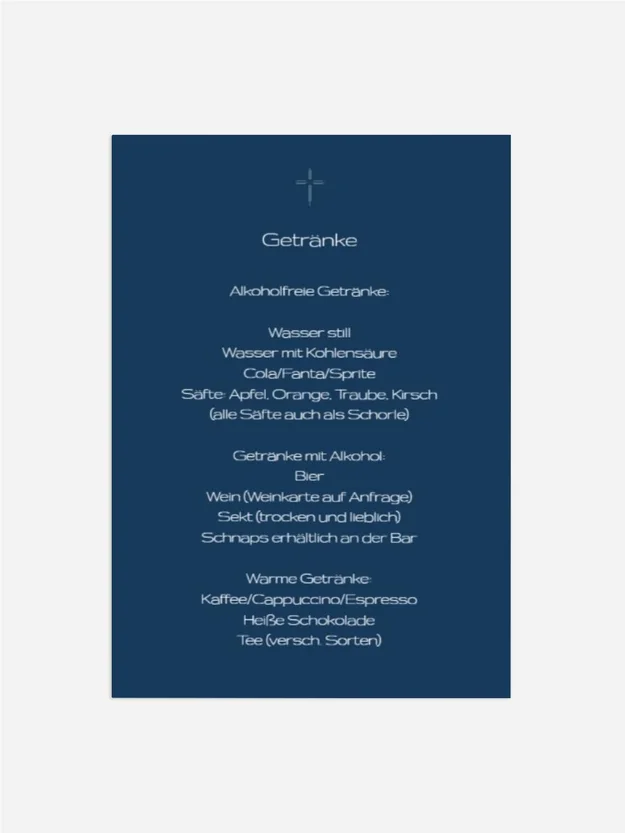 Getränke

Alkoholfreie Getränke:

Wasser still
Wasser mit Kohlensäure
Cola/Fanta/Sprite
Säfte: Apfel, Orange, Traube, Kirsch
(alle Säfte auch als Schorle)

Getränke mit Alkohol:
Bier
Wein (Weinkarte auf Anfrage)
Sekt (trocken und lieblich)
Schnaps erhältlich an der Bar

Warme Getränke:
Kaffee/Cappuccino/Espresso
Heiße Schokolade
Tee (versch. Sorten)